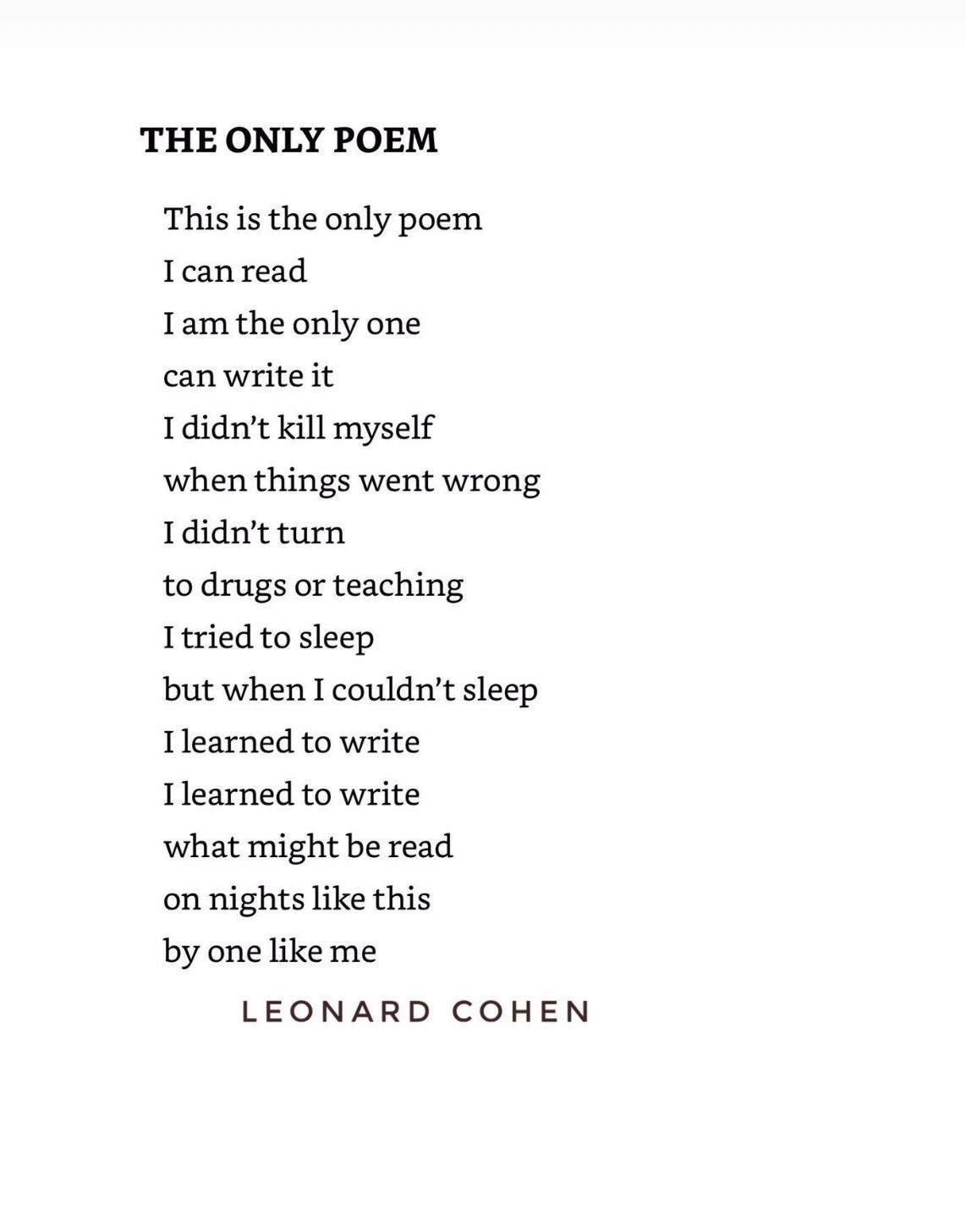 THE ONLY POEM

This is the only poem
I can read
I am the only one
can write it
I didn't kill myself
when things went wrong
I didn't turn
to drugs or teaching
I tried to sleep
but when I couldn't sleep
I learned to write
I learned to write
what might be read
on nights like this
by one like me

LEONARD COHEN